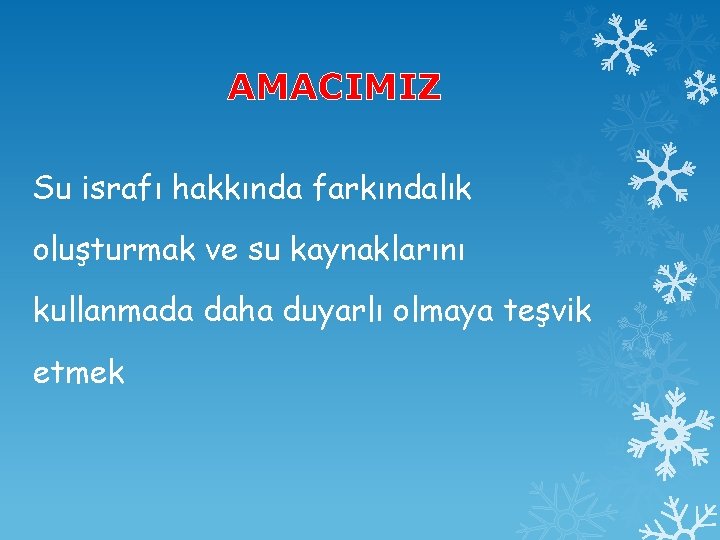 AMACIMIZ

Su israfı hakkında farkındalık oluşturmak ve su kaynaklarını kullanmada daha duyarlı olmaya teşvik etmek